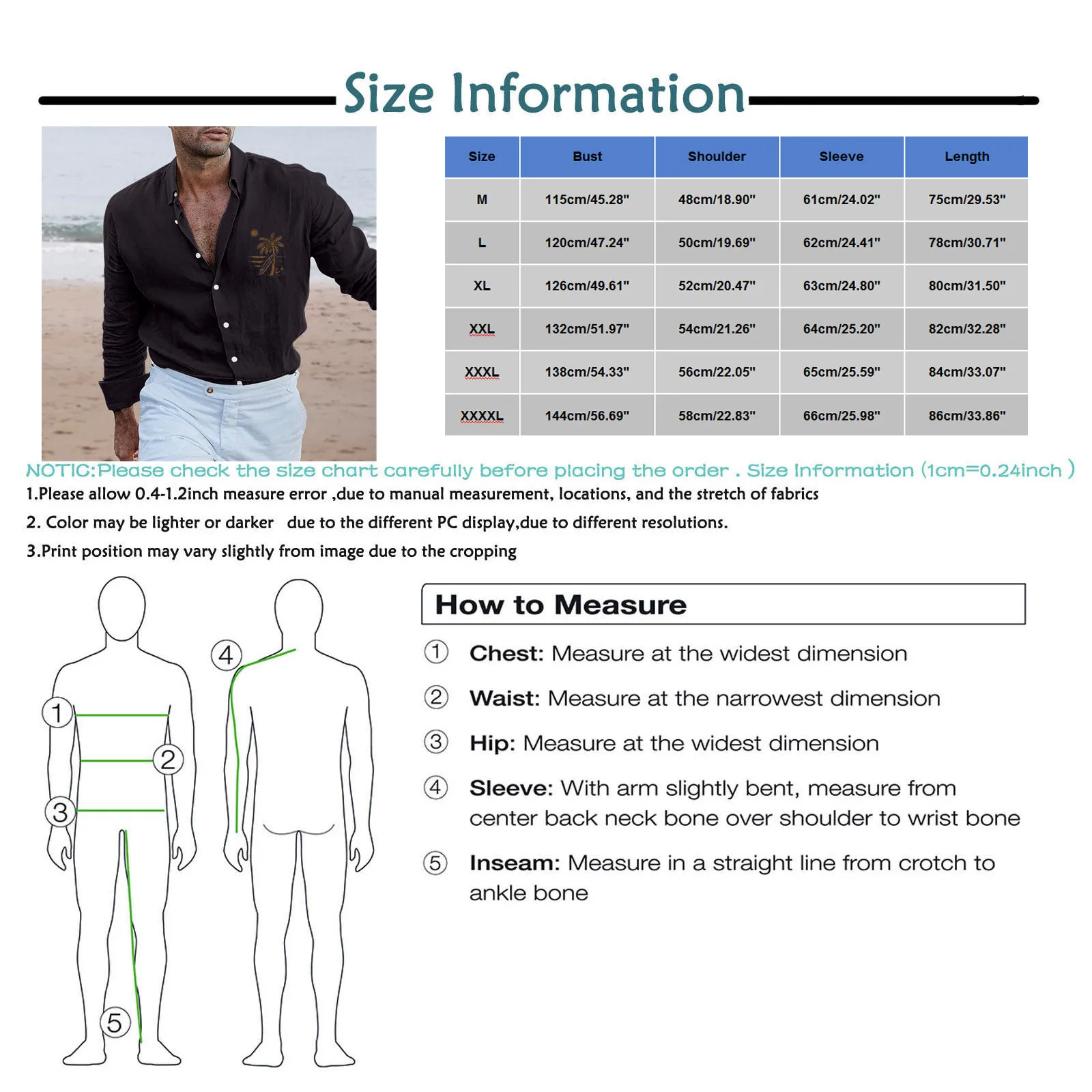 Size Information

| Size | Bust | Shoulder | Sleeve | Length |
|---|---|---|---|---|
| M | 115cm/45.28" | 48cm/18.90" | 61cm/24.02" | 75cm/29.53" |
| L | 120cm/47.24" | 50cm/19.69" | 62cm/24.41" | 78cm/30.71" |
| XL | 126cm/49.61" | 52cm/20.47" | 63cm/24.80" | 80cm/31.50" |
| XXL | 132cm/51.97" | 54cm/21.26" | 64cm/25.20" | 82cm/32.28" |
| XXXL | 138cm/54.33" | 56cm/22.05" | 65cm/25.59" | 84cm/33.07" |
| XXXXL | 144cm/56.69" | 58cm/22.83" | 66cm/25.98" | 86cm/33.86" |

NOTIC:Please check the size chart carefully before placing the order . Size Information (1cm=0.24inch )

1.Please allow 0.4-1.2inch measure error ,due to manual measurement, locations, and the stretch of fabrics

2. Color may be lighter or darker due to the different PC display,due to different resolutions.

3.Print position may vary slightly from image due to the cropping

1
2
3
4
5

How to Measure

① Chest: Measure at the widest dimension

② Waist: Measure at the narrowest dimension

③ Hip: Measure at the widest dimension

④ Sleeve: With arm slightly bent, measure from center back neck bone over shoulder to wrist bone

⑤ Inseam: Measure in a straight line from crotch to ankle bone